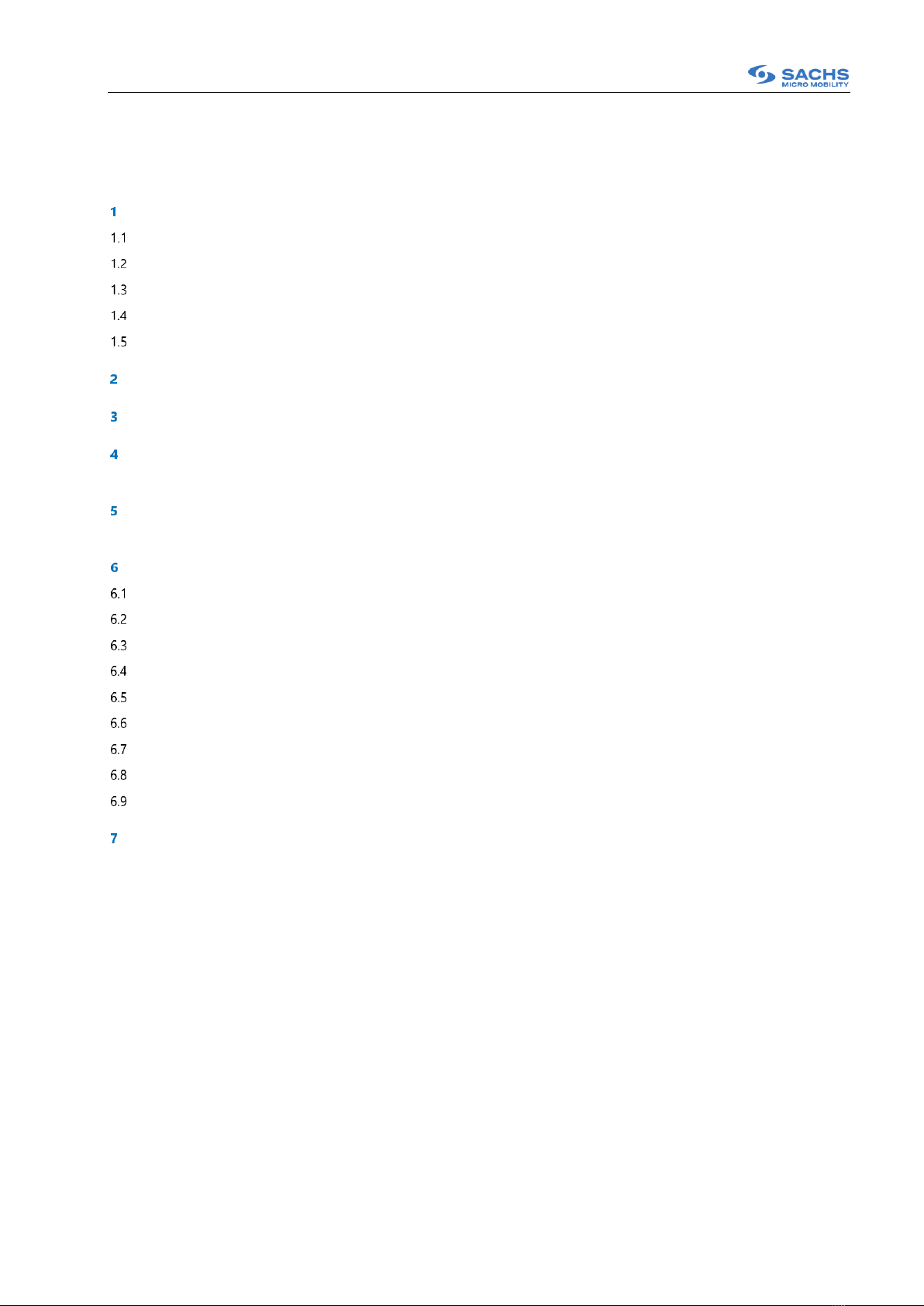 SACHS
MICRO MOBILITY

1
1.1
1.2
1.3
1.4
1.5

2

3

4

5

6
6.1
6.2
6.3
6.4
6.5
6.6
6.7
6.8
6.9

7